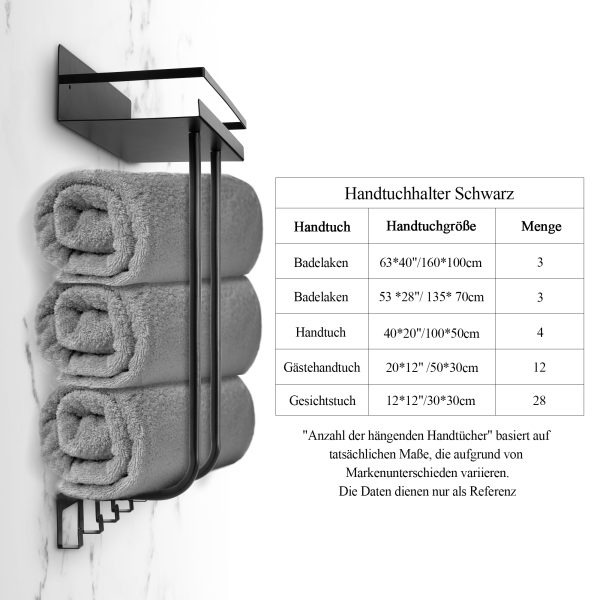 Handtuchhalter Schwarz

| Handtuch | Handtuchgröße | Menge |
|---|---|---|
| Badelaken | 63*40"/160*100cm | 3 |
| Badelaken | 53 *28"/ 135* 70cm | 3 |
| Handtuch | 40*20"/100*50cm | 4 |
| Gästehandtuch | 20*12" /50*30cm | 12 |
| Gesichtstuch | 12*12"/30*30cm | 28 |

"Anzahl der hängenden Handtücher" basiert auf tatsächlichen Maße, die aufgrund von Markenunterschieden variieren.
Die Daten dienen nur als Referenz